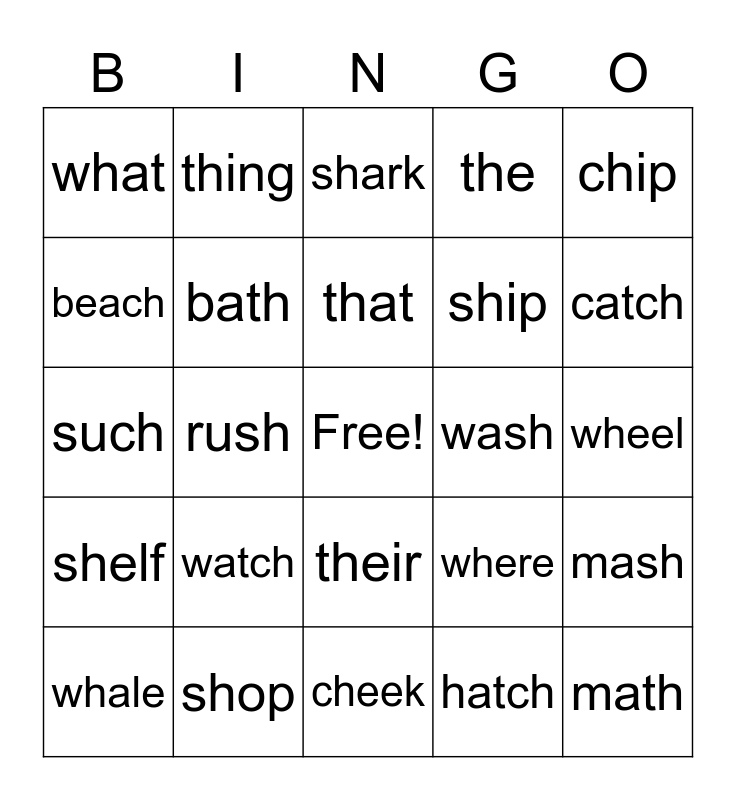 | B | I | N | G | O |
|---|---|---|---|---|
| what | thing | shark | the | chip |
| beach | bath | that | ship | catch |
| such | rush | Free! | wash | wheel |
| shelf | watch | their | where | mash |
| whale | shop | cheek | hatch | math |